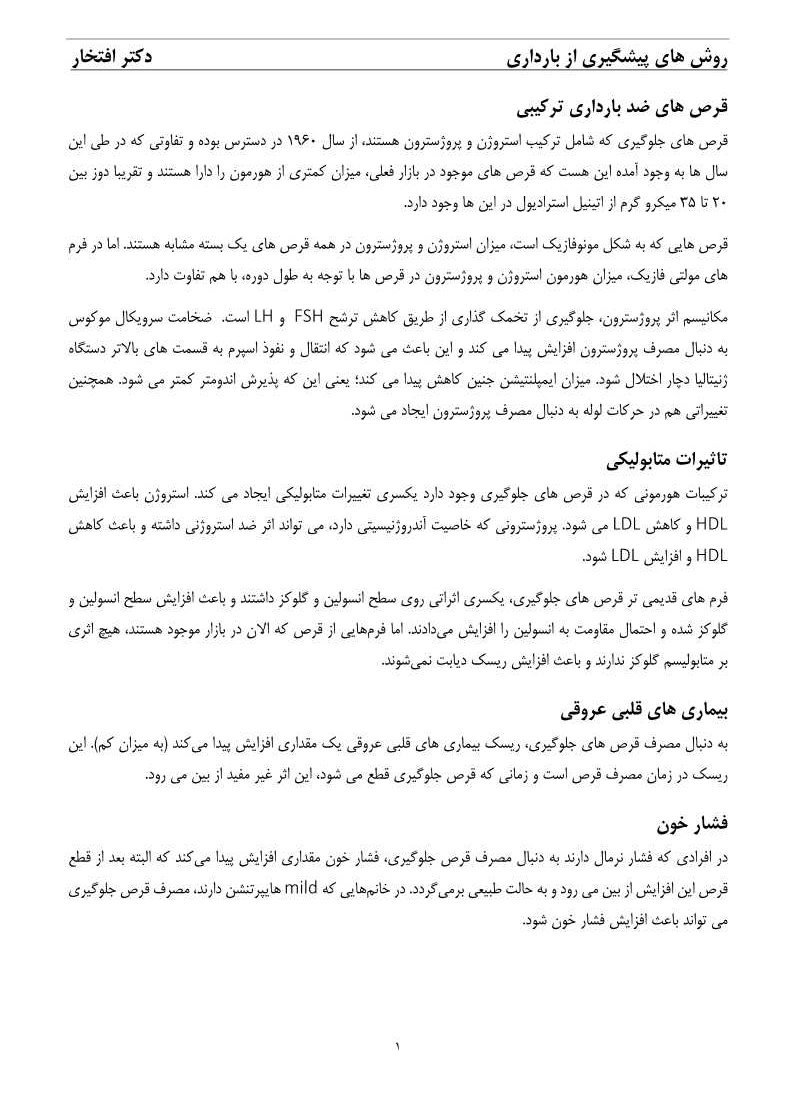 روش های پیشگیری از بارداری
دکتر افتخار

قرص های ضد بارداری ترکیبی

قرص های جلوگیری که شامل ترکیب استروژن و پروژسترون هستند، از سال ۱۹۶۰ در دسترس بوده و تفاوتی که در طی این سال ها به وجود آمده این هست که قرص های موجود در بازار فعلی، میزان کمتری از هورمون را دارا هستند و تقریبا دوز بین ۲۰ تا ۳۵ میکرو گرم از اتینیل استرادیول در این ها وجود دارد.

قرص هایی که به شکل مونوفازیک است، میزان استروژن و پروژسترون در همه قرص های یک بسته مشابه هستند. اما در فرم های مولتی فازیک، میزان هورمون استروژن و پروژسترون در قرص ها با توجه به طول دوره، با هم تفاوت دارد.

مکانیسم اثر پروژسترون، جلوگیری از تخمک گذاری از طریق کاهش ترشح FSH و LH است. ضخامت سرویکال موکوس به دنبال مصرف پروژسترون افزایش پیدا می کند و این باعث می شود که انتقال و نفوذ اسپرم به قسمت های بالاتر دستگاه ژنیتالیا دچار اختلال شود. میزان ایمپلنتیشن جنین کاهش پیدا می کند؛ یعنی این که پذیرش اندومتر کمتر می شود. همچنین تغییراتی هم در حرکات لوله به دنبال مصرف پروژسترون ایجاد می شود.

تاثیرات متابولیکی

ترکیبات هورمونی که در قرص های جلوگیری وجود دارد یکسری تغییرات متابولیکی ایجاد می کند. استروژن باعث افزایش HDL و کاهش LDL می شود. پروژسترونی که خاصیت آندروژنیسیتی دارد، می تواند اثر ضد استروژنی داشته و باعث کاهش HDL و افزایش LDL شود.

فرم های قدیمی تر قرص های جلوگیری، یکسری اثراتی روی سطح انسولین و گلوکز داشتند و باعث افزایش سطح انسولین و گلوکز شده و احتمال مقاومت به انسولین را افزایش می‌دادند. اما فرم‌هایی از قرص که الان در بازار موجود هستند، هیچ اثری بر متابولیسم گلوکز ندارند و باعث افزایش ریسک دیابت نمی‌شوند.

بیماری های قلبی عروقی

به دنبال مصرف قرص های جلوگیری، ریسک بیماری های قلبی عروقی یک مقداری افزایش پیدا می‌کند (به میزان کم). این ریسک در زمان مصرف قرص است و زمانی که قرص جلوگیری قطع می شود، این اثر غیر مفید از بین می رود.

فشار خون

در افرادی که فشار نرمال دارند به دنبال مصرف قرص جلوگیری، فشار خون مقداری افزایش پیدا می‌کند که البته بعد از قطع قرص این افزایش از بین می رود و به حالت طبیعی برمی‌گردد. در خانم‌هایی که mild هایپرتنشن دارند، مصرف قرص جلوگیری می تواند باعث افزایش فشار خون شود.

۱